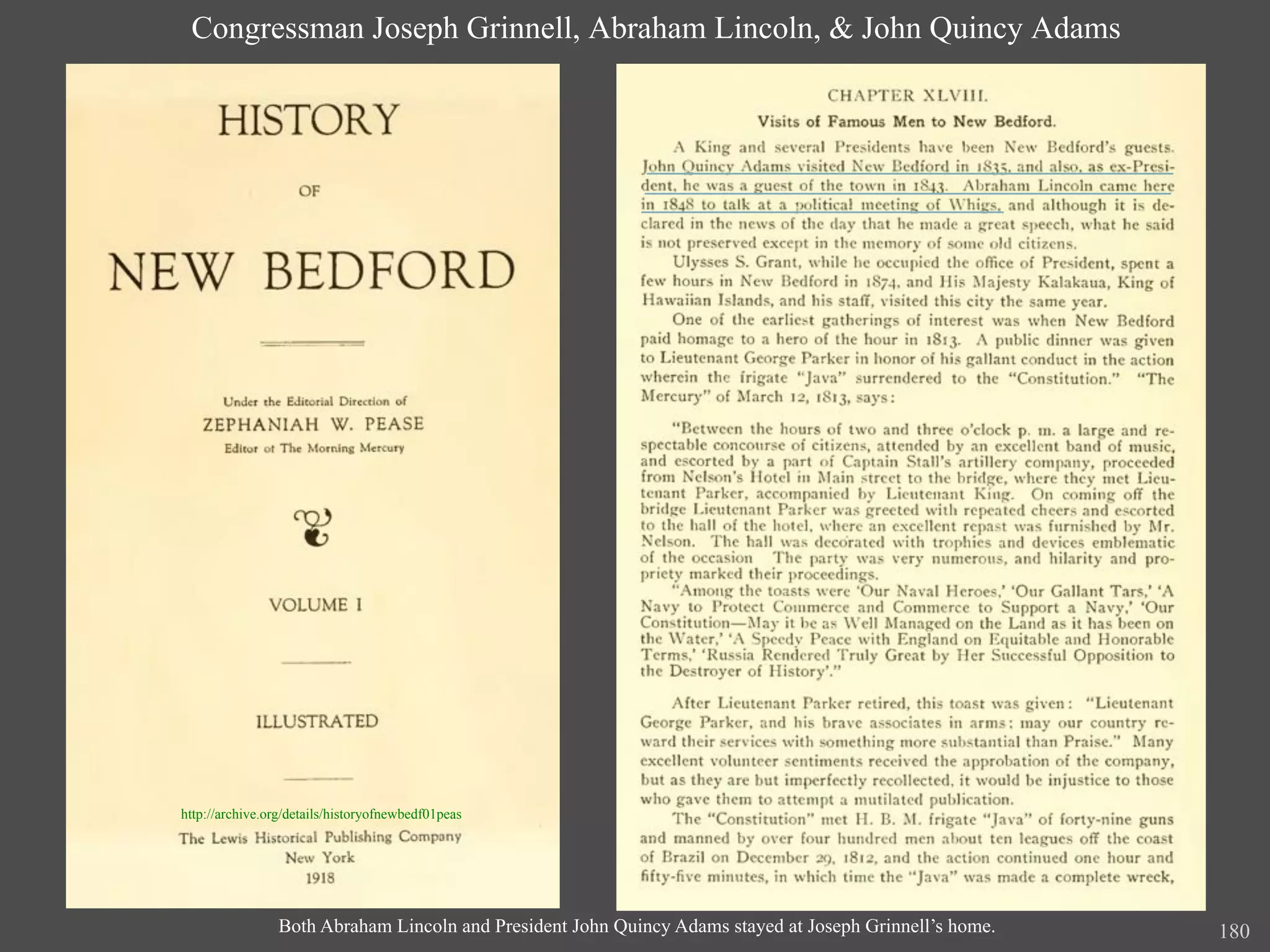 Congressman Joseph Grinnell, Abraham Lincoln, & John Quincy Adams

HISTORY

OF

NEW BEDFORD

Under the Editorial Direction of
ZEPHANIAH W. PEASE
Editor of The Morning Mercury

VOLUME I

ILLUSTRATED

http://archive.org/details/historyofnewbedf01peas

The Lewis Historical Publishing Company
New York
1918

CHAPTER XLVIII.

Visits of Famous Men to New Bedford.

A King and several Presidents have been New Bedford's guests. John Quincy Adams visited New Bedford in 1835, and also, as ex-President, he was a guest of the town in 1843. Abraham Lincoln came here in 1848 to talk at a political meeting of Whigs, and although it is declared in the news of the day that he made a great speech, what he said is not preserved except in the memory of some old citizens.

Ulysses S. Grant, while he occupied the office of President, spent a few hours in New Bedford in 1874, and His Majesty Kalakaua, King of Hawaiian Islands, and his staff, visited this city the same year.

One of the earliest gatherings of interest was when New Bedford paid homage to a hero of the hour in 1813. A public dinner was given to Lieutenant George Parker in honor of his gallant conduct in the action wherein the frigate "Java" surrendered to the "Constitution." "The Mercury" of March 12, 1813, says:

"Between the hours of two and three o'clock p. m. a large and respectable concourse of citizens, attended by an excellent band of music, and escorted by a part of Captain Stall's artillery company, proceeded from Nelson's Hotel in Main street to the bridge, where they met Lieutenant Parker, accompanied by Lieutenant King. On coming off the bridge Lieutenant Parker was greeted with repeated cheers and escorted to the hall of the hotel, where an excellent repast was furnished by Mr. Nelson. The hall was decorated with trophies and devices emblematic of the occasion The party was very numerous, and hilarity and propriety marked their proceedings.

"Among the toasts were 'Our Naval Heroes,' 'Our Gallant Tars,' 'A Navy to Protect Commerce and Commerce to Support a Navy,' 'Our Constitution—May it be as Well Managed on the Land as it has been on the Water,' 'A Speedy Peace with England on Equitable and Honorable Terms,' 'Russia Rendered Truly Great by Her Successful Opposition to the Destroyer of History'."

After Lieutenant Parker retired, this toast was given: "Lieutenant George Parker, and his brave associates in arms: may our country reward their services with something more substantial than Praise." Many excellent volunteer sentiments received the approbation of the company, but as they are but imperfectly recollected, it would be injustice to those who gave them to attempt a mutilated publication.

The "Constitution" met H. B. M. frigate "Java" of forty-nine guns and manned by over four hundred men about ten leagues off the coast of Brazil on December 29, 1812, and the action continued one hour and fifty-five minutes, in which time the "Java" was made a complete wreck,

Both Abraham Lincoln and President John Quincy Adams stayed at Joseph Grinnell's home.

180